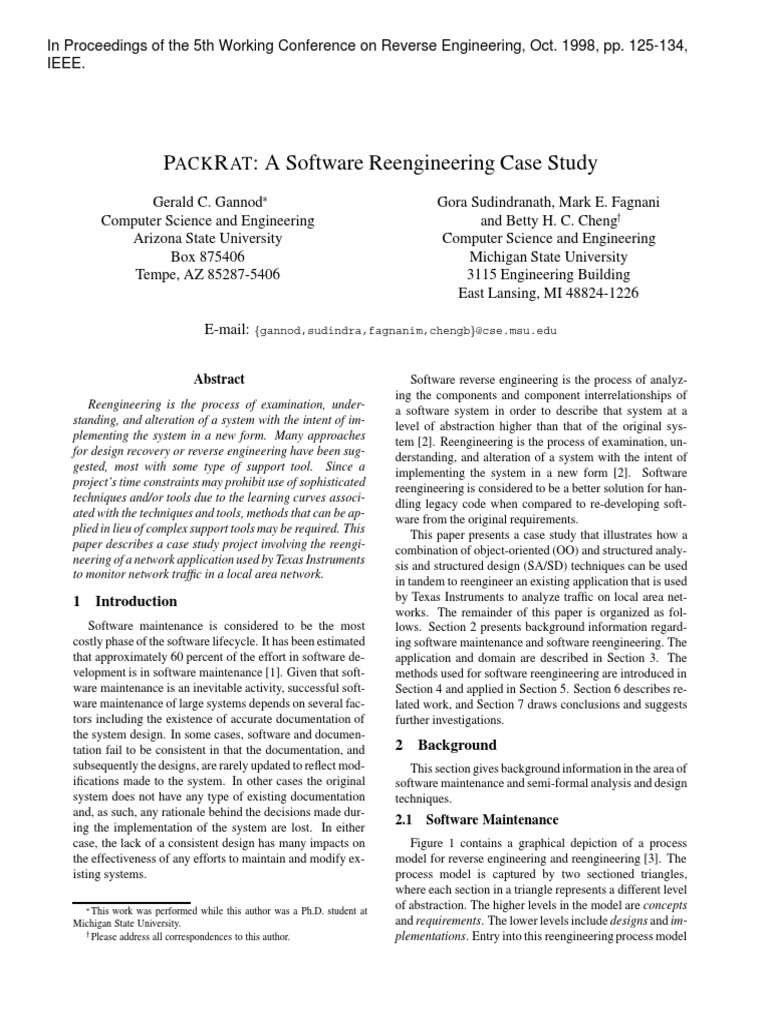 In Proceedings of the 5th Working Conference on Reverse Engineering, Oct. 1998, pp. 125-134, IEEE.

PACKRAT: A Software Reengineering Case Study

Gerald C. Gannod*
Computer Science and Engineering
Arizona State University
Box 875406
Tempe, AZ 85287-5406

Gora Sudindranath, Mark E. Fagnani
and Betty H. C. Cheng†
Computer Science and Engineering
Michigan State University
3115 Engineering Building
East Lansing, MI 48824-1226

E-mail: {gannod,sudindra,fagnanim,chengb}@cse.msu.edu

Abstract

Reengineering is the process of examination, understanding, and alteration of a system with the intent of implementing the system in a new form. Many approaches for design recovery or reverse engineering have been suggested, most with some type of support tool. Since a project's time constraints may prohibit use of sophisticated techniques and/or tools due to the learning curves associated with the techniques and tools, methods that can be applied in lieu of complex support tools may be required. This paper describes a case study project involving the reengineering of a network application used by Texas Instruments to monitor network traffic in a local area network.

1 Introduction

Software maintenance is considered to be the most costly phase of the software lifecycle. It has been estimated that approximately 60 percent of the effort in software development is in software maintenance [1]. Given that software maintenance is an inevitable activity, successful software maintenance of large systems depends on several factors including the existence of accurate documentation of the system design. In some cases, software and documentation fail to be consistent in that the documentation, and subsequently the designs, are rarely updated to reflect modifications made to the system. In other cases the original system does not have any type of existing documentation and, as such, any rationale behind the decisions made during the implementation of the system are lost. In either case, the lack of a consistent design has many impacts on the effectiveness of any efforts to maintain and modify existing systems.

*This work was performed while this author was a Ph.D. student at Michigan State University.
†Please address all correspondences to this author.

Software reverse engineering is the process of analyzing the components and component interrelationships of a software system in order to describe that system at a level of abstraction higher than that of the original system [2]. Reengineering is the process of examination, understanding, and alteration of a system with the intent of implementing the system in a new form [2]. Software reengineering is considered to be a better solution for handling legacy code when compared to re-developing software from the original requirements.

This paper presents a case study that illustrates how a combination of object-oriented (OO) and structured analysis and structured design (SA/SD) techniques can be used in tandem to reengineer an existing application that is used by Texas Instruments to analyze traffic on local area networks. The remainder of this paper is organized as follows. Section 2 presents background information regarding software maintenance and software reengineering. The application and domain are described in Section 3. The methods used for software reengineering are introduced in Section 4 and applied in Section 5. Section 6 describes related work, and Section 7 draws conclusions and suggests further investigations.

2 Background

This section gives background information in the area of software maintenance and semi-formal analysis and design techniques.

2.1 Software Maintenance

Figure 1 contains a graphical depiction of a process model for reverse engineering and reengineering [3]. The process model is captured by two sectioned triangles, where each section in a triangle represents a different level of abstraction. The higher levels in the model are concepts and requirements. The lower levels include designs and implementations. Entry into this reengineering process model